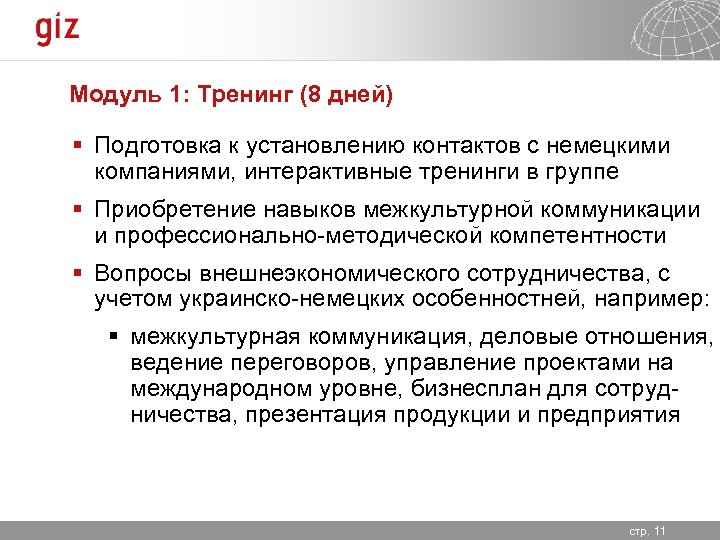 giz

Модуль 1: Тренинг (8 дней)

▪ Подготовка к установлению контактов с немецкими компаниями, интерактивные тренинги в группе

▪ Приобретение навыков межкультурной коммуникации и профессионально-методической компетентности

▪ Вопросы внешнеэкономического сотрудничества, с учетом украинско-немецких особенностней, например:

▪ межкультурная коммуникация, деловые отношения, ведение переговоров, управление проектами на международном уровне, бизнесплан для сотрудничества, презентация продукции и предприятия

стр. 11